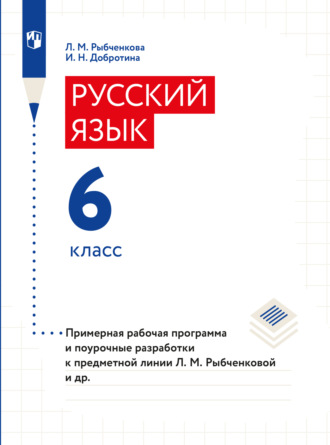 Л. М. Рыбченкова
И. Н. Добротина

РУССКИЙ ЯЗЫК

6

класс

Примерная рабочая программа и поурочные разработки к предметной линии Л. М. Рыбченковой и др.